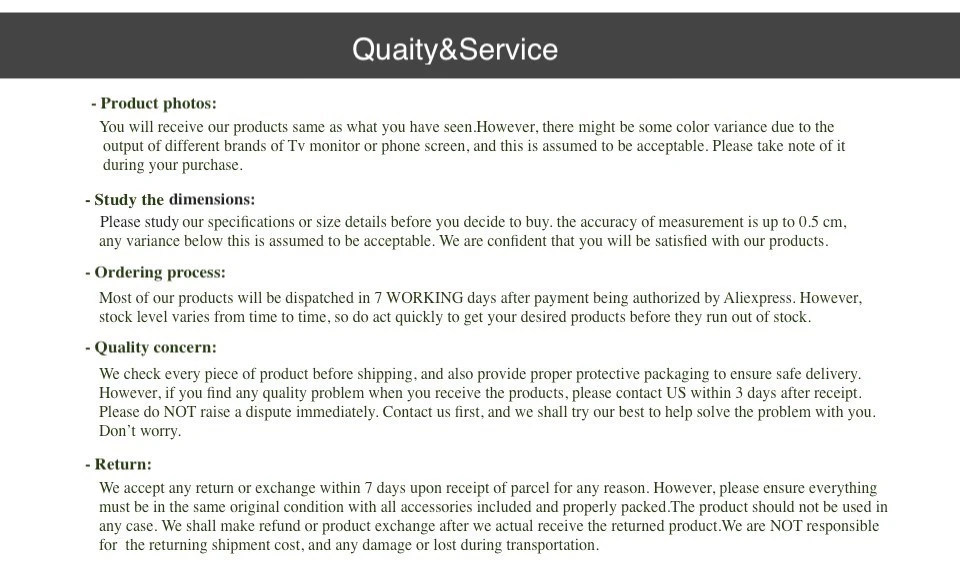 Quaity&Service

- Product photos:

You will receive our products same as what you have seen.However, there might be some color variance due to the output of different brands of Tv monitor or phone screen, and this is assumed to be acceptable. Please take note of it during your purchase.

- Study the dimensions:

Please study our specifications or size details before you decide to buy. the accuracy of measurement is up to 0.5 cm, any variance below this is assumed to be acceptable. We are confident that you will be satisfied with our products.

- Ordering process:

Most of our products will be dispatched in 7 WORKING days after payment being authorized by Aliexpress. However, stock level varies from time to time, so do act quickly to get your desired products before they run out of stock.

- Quality concern:

We check every piece of product before shipping, and also provide proper protective packaging to ensure safe delivery. However, if you find any quality problem when you receive the products, please contact US within 3 days after receipt. Please do NOT raise a dispute immediately. Contact us first, and we shall try our best to help solve the problem with you. Don't worry.

- Return:

We accept any return or exchange within 7 days upon receipt of parcel for any reason. However, please ensure everything must be in the same original condition with all accessories included and properly packed.The product should not be used in any case. We shall make refund or product exchange after we actual receive the returned product.We are NOT responsible for the returning shipment cost, and any damage or lost during transportation.